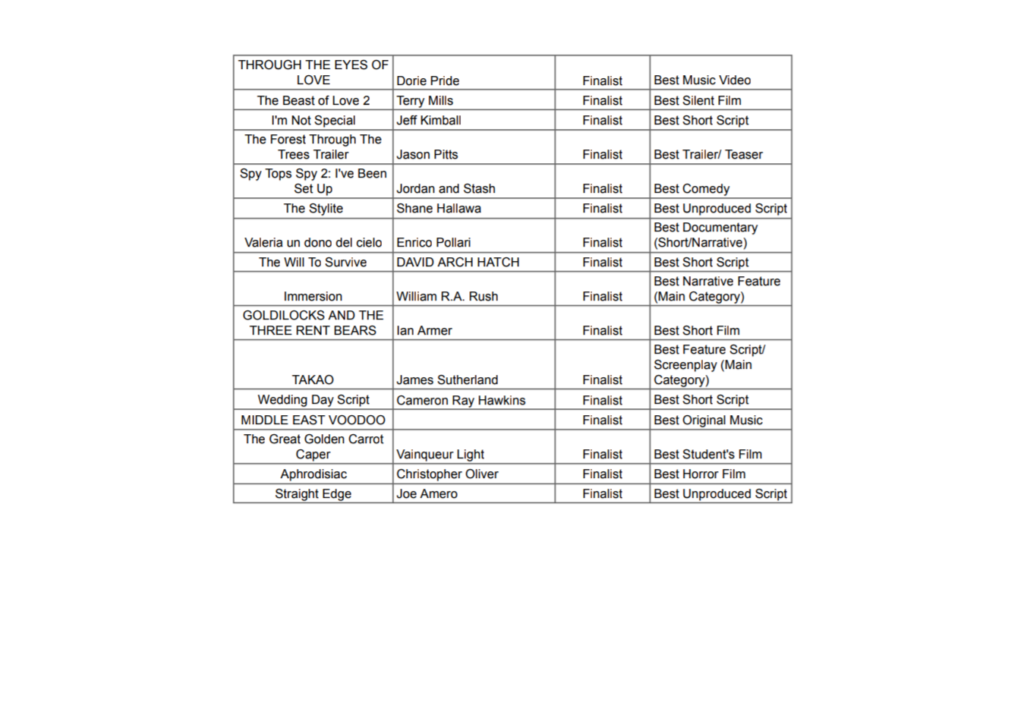 | | | | |
|---|---|---|---|
| THROUGH THE EYES OF LOVE | Dorie Pride | Finalist | Best Music Video |
| The Beast of Love 2 | Terry Mills | Finalist | Best Silent Film |
| I'm Not Special | Jeff Kimball | Finalist | Best Short Script |
| The Forest Through The Trees Trailer | Jason Pitts | Finalist | Best Trailer/ Teaser |
| Spy Tops Spy 2: I've Been Set Up | Jordan and Stash | Finalist | Best Comedy |
| The Stylite | Shane Hallawa | Finalist | Best Unproduced Script |
| Valeria un dono del cielo | Enrico Pollari | Finalist | Best Documentary (Short/Narrative) |
| The Will To Survive | DAVID ARCH HATCH | Finalist | Best Short Script |
| Immersion | William R.A. Rush | Finalist | Best Narrative Feature (Main Category) |
| GOLDILOCKS AND THE THREE RENT BEARS | Ian Armer | Finalist | Best Short Film |
| TAKAO | James Sutherland | Finalist | Best Feature Script/ Screenplay (Main Category) |
| Wedding Day Script | Cameron Ray Hawkins | Finalist | Best Short Script |
| MIDDLE EAST VOODOO | | Finalist | Best Original Music |
| The Great Golden Carrot Caper | Vainqueur Light | Finalist | Best Student's Film |
| Aphrodisiac | Christopher Oliver | Finalist | Best Horror Film |
| Straight Edge | Joe Amero | Finalist | Best Unproduced Script |